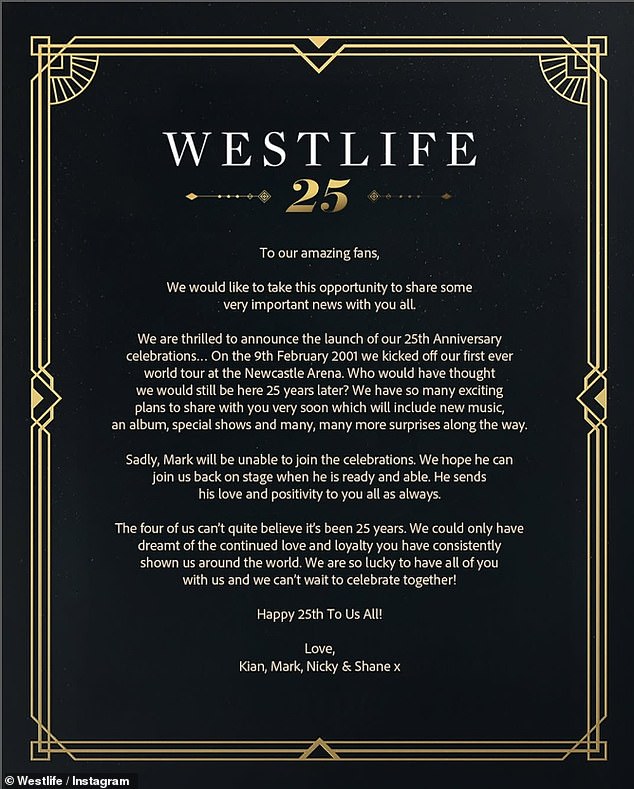 WESTLIFE
25

To our amazing fans,

We would like to take this opportunity to share some very important news with you all.

We are thrilled to announce the launch of our 25th Anniversary celebrations… On the 9th February 2001 we kicked off our first ever world tour at the Newcastle Arena. Who would have thought we would still be here 25 years later? We have so many exciting plans to share with you very soon which will include new music, an album, special shows and many, many more surprises along the way.

Sadly, Mark will be unable to join the celebrations. We hope he can join us back on stage when he is ready and able. He sends his love and positivity to you all as always.

The four of us can't quite believe it's been 25 years. We could only have dreamt of the continued love and loyalty you have consistently shown us around the world. We are so lucky to have all of you with us and we can't wait to celebrate together!

Happy 25th To Us All!

Love,
Kian, Mark, Nicky & Shane x

© Westlife / Instagram